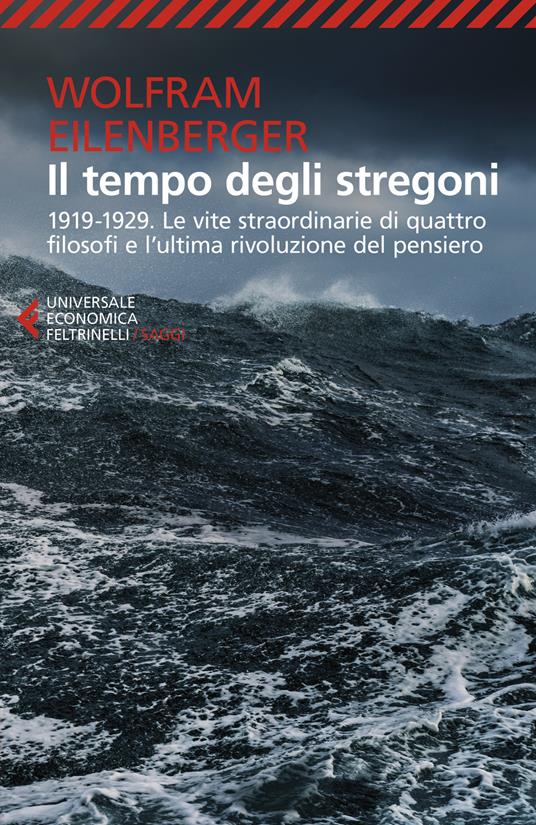 WOLFRAM
EILENBERGER
Il tempo degli stregoni
1919-1929. Le vite straordinarie di quattro filosofi e l'ultima rivoluzione del pensiero

UNIVERSALE
ECONOMICA
FELTRINELLI / SAGGI